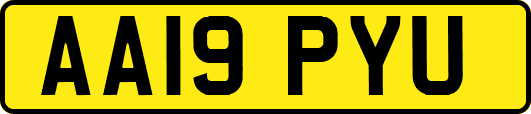 AA19 PYU